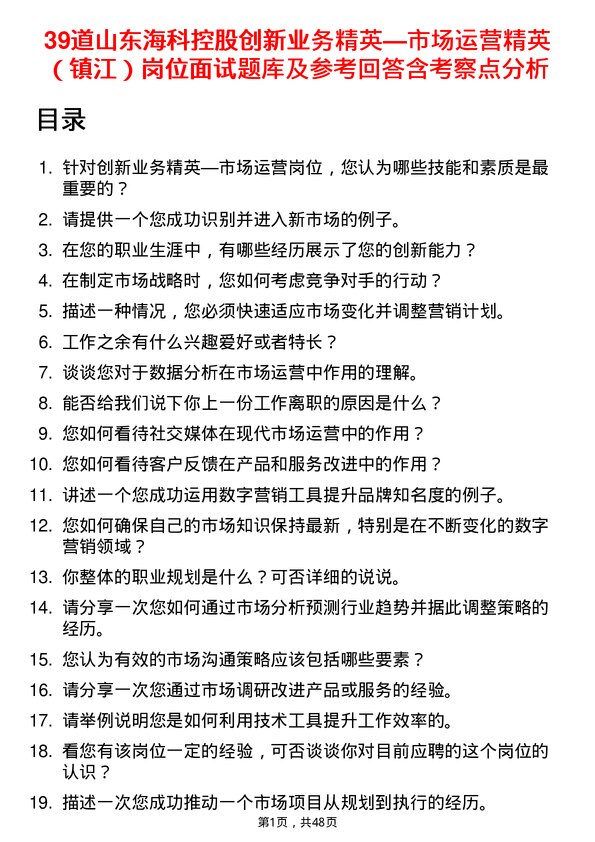 39道山东海科控股创新业务精英—市场运营精英（镇江）岗位面试题库及参考回答含考察点分析

目录

1. 针对创新业务精英—市场运营岗位，您认为哪些技能和素质是最重要的？
2. 请提供一个您成功识别并进入新市场的例子。
3. 在您的职业生涯中，有哪些经历展示了您的创新能力？
4. 在制定市场战略时，您如何考虑竞争对手的行动？
5. 描述一种情况，您必须快速适应市场变化并调整营销计划。
6. 工作之余有什么兴趣爱好或者特长？
7. 谈谈您对于数据分析在市场运营中作用的理解。
8. 能否给我们说下你上一份工作离职的原因是什么？
9. 您如何看待社交媒体在现代市场运营中的作用？
10. 您如何看待客户反馈在产品和服务改进中的作用？
11. 讲述一个您成功运用数字营销工具提升品牌知名度的例子。
12. 您如何确保自己的市场知识保持最新，特别是在不断变化的数字营销领域？
13. 你整体的职业规划是什么？可否详细的说说。
14. 请分享一次您如何通过市场分析预测行业趋势并据此调整策略的经历。
15. 您认为有效的市场沟通策略应该包括哪些要素？
16. 请分享一次您通过市场调研改进产品或服务的经验。
17. 请举例说明您是如何利用技术工具提升工作效率的。
18. 看您有该岗位一定的经验，可否谈谈你对目前应聘的这个岗位的认识？
19. 描述一次您成功推动一个市场项目从规划到执行的经历。

第1页，共48页